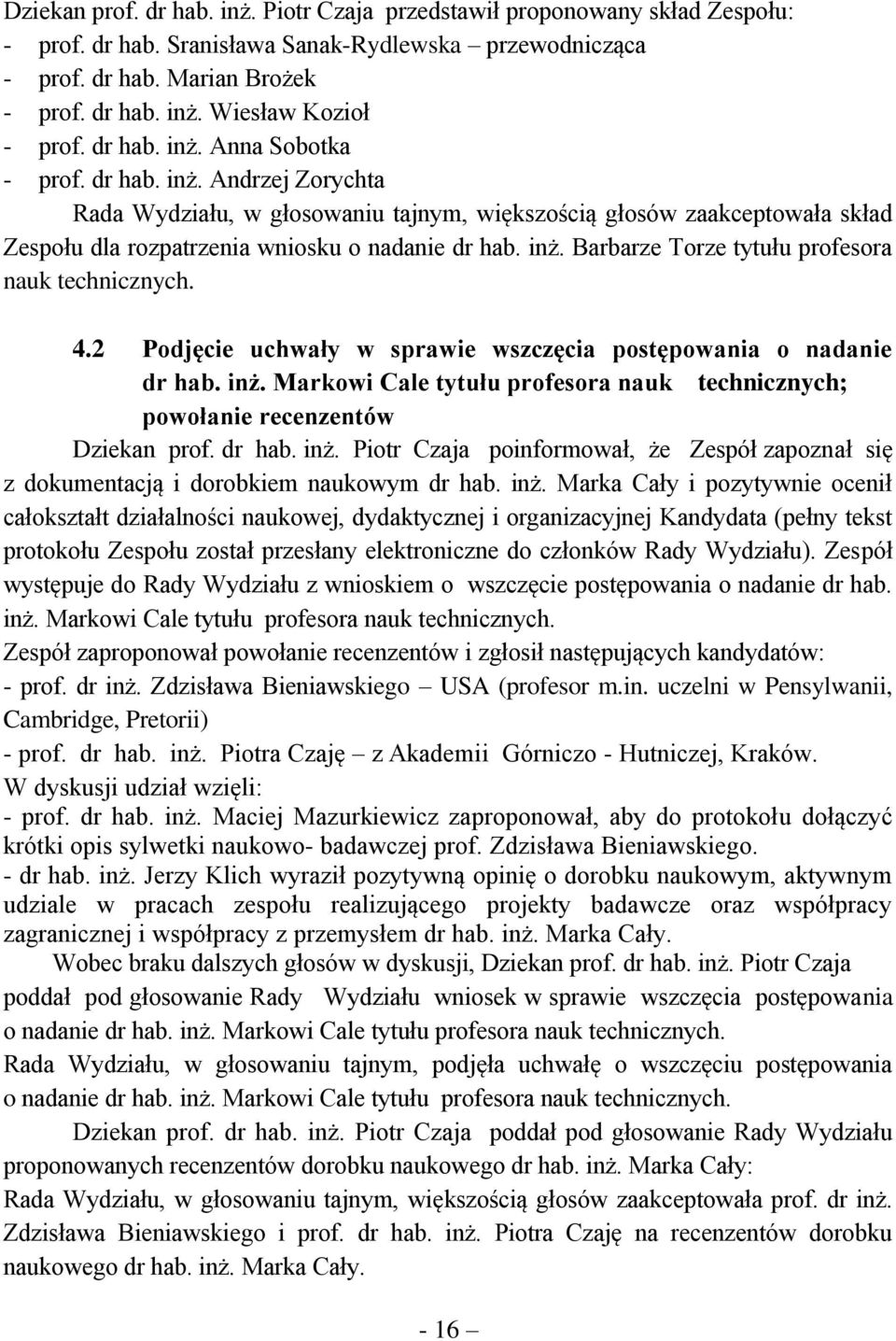 Dziekan prof. dr hab. inż. Piotr Czaja przedstawił proponowany skład Zespołu:
- prof. dr hab. Sranisława Sanak-Rydlewska – przewodnicząca
- prof. dr hab. Marian Brożek
- prof. dr hab. inż. Wiesław Kozioł
- prof. dr hab. inż. Anna Sobotka
- prof. dr hab. inż. Andrzej Zorychta

Rada Wydziału, w głosowaniu tajnym, większością głosów zaakceptowała skład Zespołu dla rozpatrzenia wniosku o nadanie dr hab. inż. Barbarze Torze tytułu profesora nauk technicznych.

4.2 Podjęcie uchwały w sprawie wszczęcia postępowania o nadanie dr hab. inż. Markowi Cale tytułu profesora nauk technicznych; powołanie recenzentów

Dziekan prof. dr hab. inż. Piotr Czaja poinformował, że Zespół zapoznał się z dokumentacją i dorobkiem naukowym dr hab. inż. Marka Cały i pozytywnie ocenił całokształt działalności naukowej, dydaktycznej i organizacyjnej Kandydata (pełny tekst protokołu Zespołu został przesłany elektroniczne do członków Rady Wydziału). Zespół występuje do Rady Wydziału z wnioskiem o wszczęcie postępowania o nadanie dr hab. inż. Markowi Cale tytułu profesora nauk technicznych.
Zespół zaproponował powołanie recenzentów i zgłosił następujących kandydatów:
- prof. dr inż. Zdzisława Bieniawskiego – USA (profesor m.in. uczelni w Pensylwanii, Cambridge, Pretorii)
- prof. dr hab. inż. Piotra Czaję – z Akademii Górniczo - Hutniczej, Kraków.
W dyskusji udział wzięli:
- prof. dr hab. inż. Maciej Mazurkiewicz zaproponował, aby do protokołu dołączyć krótki opis sylwetki naukowo- badawczej prof. Zdzisława Bieniawskiego.
- dr hab. inż. Jerzy Klich wyraził pozytywną opinię o dorobku naukowym, aktywnym udziale w pracach zespołu realizującego projekty badawcze oraz współpracy zagranicznej i współpracy z przemysłem dr hab. inż. Marka Cały.

Wobec braku dalszych głosów w dyskusji, Dziekan prof. dr hab. inż. Piotr Czaja poddał pod głosowanie Rady Wydziału wniosek w sprawie wszczęcia postępowania o nadanie dr hab. inż. Markowi Cale tytułu profesora nauk technicznych.
Rada Wydziału, w głosowaniu tajnym, podjęła uchwałę o wszczęciu postępowania o nadanie dr hab. inż. Markowi Cale tytułu profesora nauk technicznych.

Dziekan prof. dr hab. inż. Piotr Czaja poddał pod głosowanie Rady Wydziału proponowanych recenzentów dorobku naukowego dr hab. inż. Marka Cały:
Rada Wydziału, w głosowaniu tajnym, większością głosów zaakceptowała prof. dr inż. Zdzisława Bieniawskiego i prof. dr hab. inż. Piotra Czaję na recenzentów dorobku naukowego dr hab. inż. Marka Cały.

- 16 –